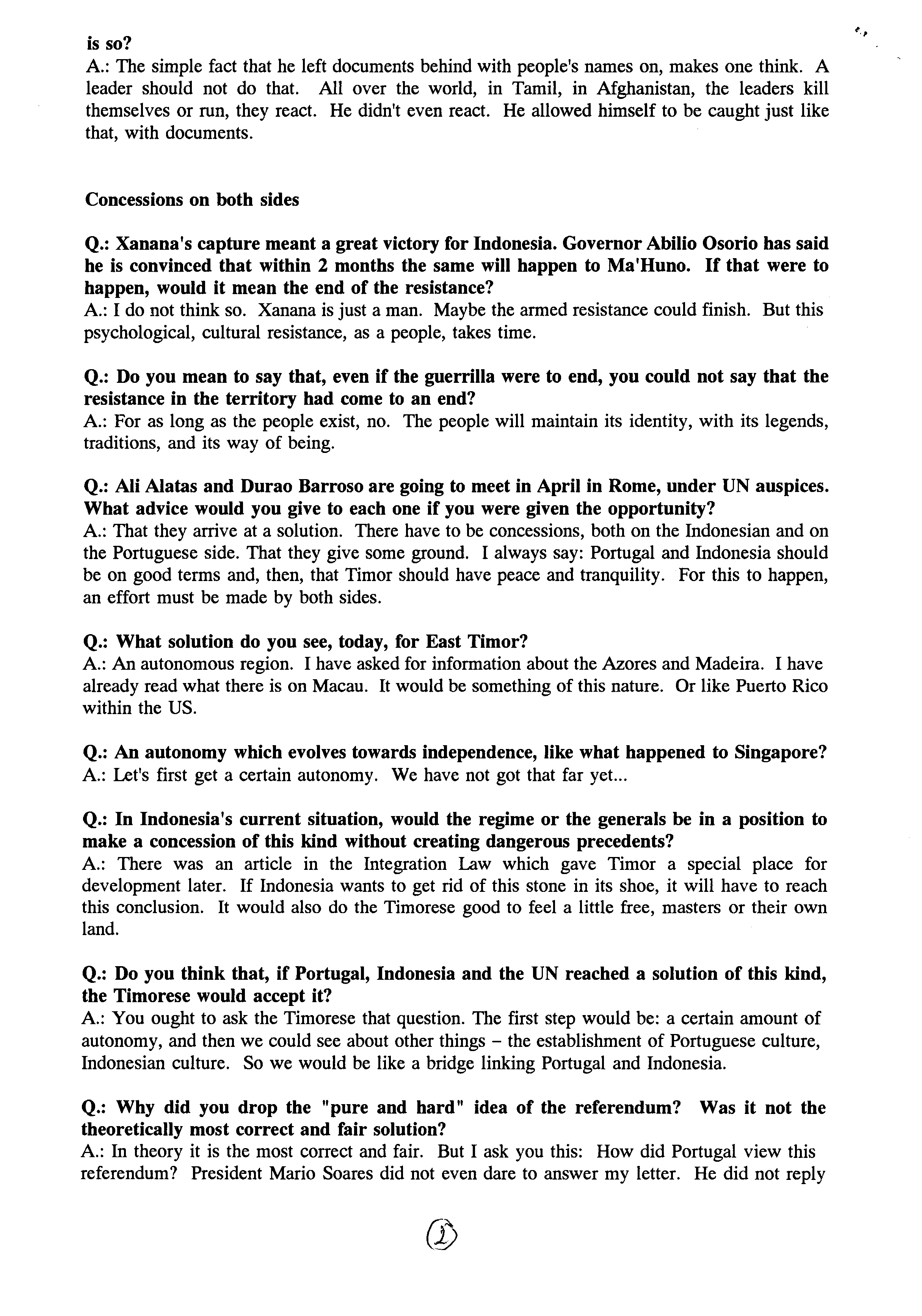 is so?
A.: The simple fact that he left documents behind with people's names on, makes one think. A leader should not do that. All over the world, in Tamil, in Afghanistan, the leaders kill themselves or run, they react. He didn't even react. He allowed himself to be caught just like that, with documents.

Concessions on both sides

Q.: Xanana's capture meant a great victory for Indonesia. Governor Abilio Osorio has said he is convinced that within 2 months the same will happen to Ma'Huno. If that were to happen, would it mean the end of the resistance?
A.: I do not think so. Xanana is just a man. Maybe the armed resistance could finish. But this psychological, cultural resistance, as a people, takes time.

Q.: Do you mean to say that, even if the guerrilla were to end, you could not say that the resistance in the territory had come to an end?
A.: For as long as the people exist, no. The people will maintain its identity, with its legends, traditions, and its way of being.

Q.: Ali Alatas and Durao Barroso are going to meet in April in Rome, under UN auspices. What advice would you give to each one if you were given the opportunity?
A.: That they arrive at a solution. There have to be concessions, both on the Indonesian and on the Portuguese side. That they give some ground. I always say: Portugal and Indonesia should be on good terms and, then, that Timor should have peace and tranquility. For this to happen, an effort must be made by both sides.

Q.: What solution do you see, today, for East Timor?
A.: An autonomous region. I have asked for information about the Azores and Madeira. I have already read what there is on Macau. It would be something of this nature. Or like Puerto Rico within the US.

Q.: An autonomy which evolves towards independence, like what happened to Singapore?
A.: Let's first get a certain autonomy. We have not got that far yet...

Q.: In Indonesia's current situation, would the regime or the generals be in a position to make a concession of this kind without creating dangerous precedents?
A.: There was an article in the Integration Law which gave Timor a special place for development later. If Indonesia wants to get rid of this stone in its shoe, it will have to reach this conclusion. It would also do the Timorese good to feel a little free, masters or their own land.

Q.: Do you think that, if Portugal, Indonesia and the UN reached a solution of this kind, the Timorese would accept it?
A.: You ought to ask the Timorese that question. The first step would be: a certain amount of autonomy, and then we could see about other things – the establishment of Portuguese culture, Indonesian culture. So we would be like a bridge linking Portugal and Indonesia.

Q.: Why did you drop the "pure and hard" idea of the referendum? Was it not the theoretically most correct and fair solution?
A.: In theory it is the most correct and fair. But I ask you this: How did Portugal view this referendum? President Mario Soares did not even dare to answer my letter. He did not reply

2